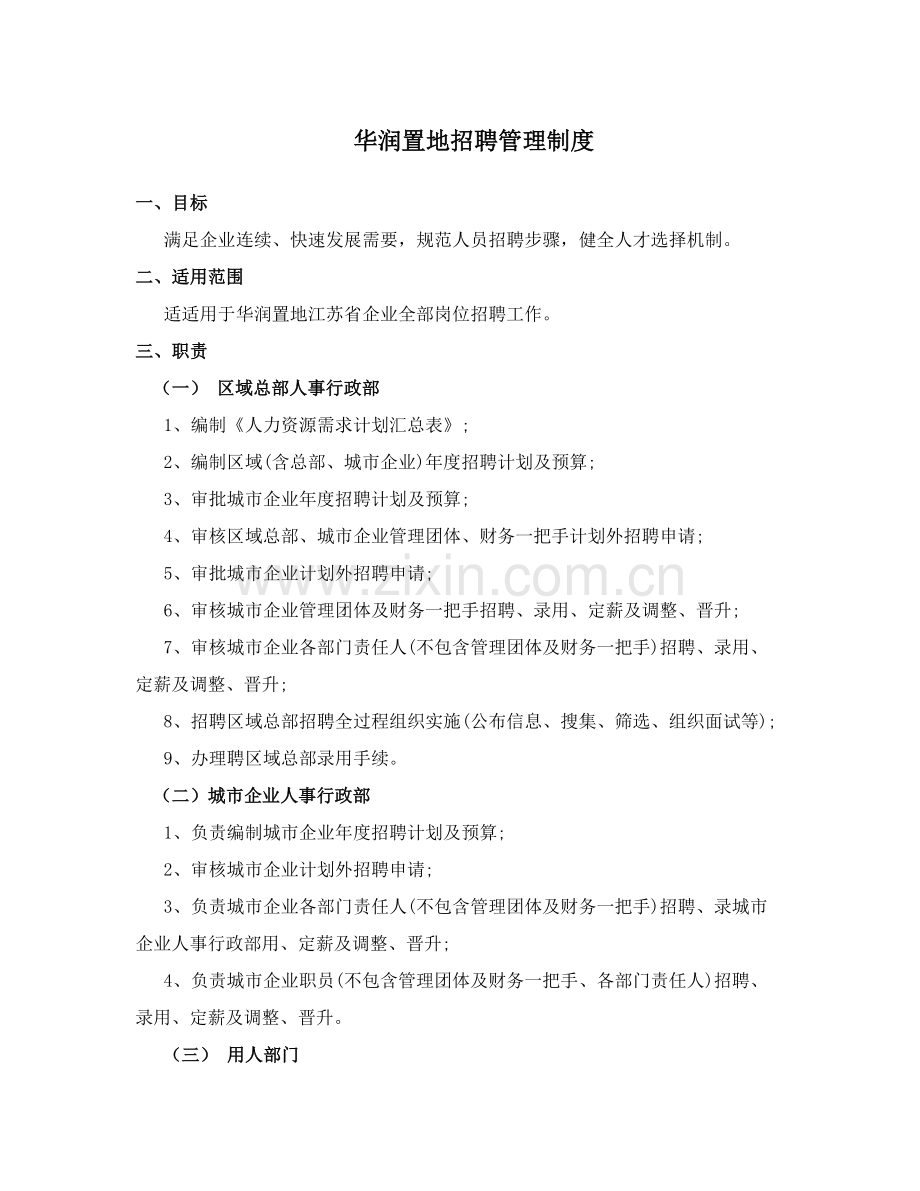 华润置地招聘管理制度

一、目标

满足企业连续、快速发展需要，规范人员招聘步骤，健全人才选择机制。

二、适用范围

适适用于华润置地江苏省企业全部岗位招聘工作。

三、职责

（一） 区域总部人事行政部

1、编制《人力资源需求计划汇总表》；

2、编制区域(含总部、城市企业)年度招聘计划及预算；

3、审批城市企业年度招聘计划及预算；

4、审核区域总部、城市企业管理团体、财务一把手计划外招聘申请；

5、审批城市企业计划外招聘申请；

6、审核城市企业管理团体及财务一把手招聘、录用、定薪及调整、晋升；

7、审核城市企业各部门责任人(不包含管理团体及财务一把手)招聘、录用、定薪及调整、晋升；

8、招聘区域总部招聘全过程组织实施(公布信息、搜集、筛选、组织面试等)；

9、办理聘区域总部录用手续。

（二）城市企业人事行政部

1、负责编制城市企业年度招聘计划及预算；

2、审核城市企业计划外招聘申请；

3、负责城市企业各部门责任人(不包含管理团体及财务一把手)招聘、录城市企业人事行政部用、定薪及调整、晋升；

4、负责城市企业职员(不包含管理团体及财务一把手、各部门责任人)招聘、录用、定薪及调整、晋升。

（三） 用人部门

www.zixin.com.cn